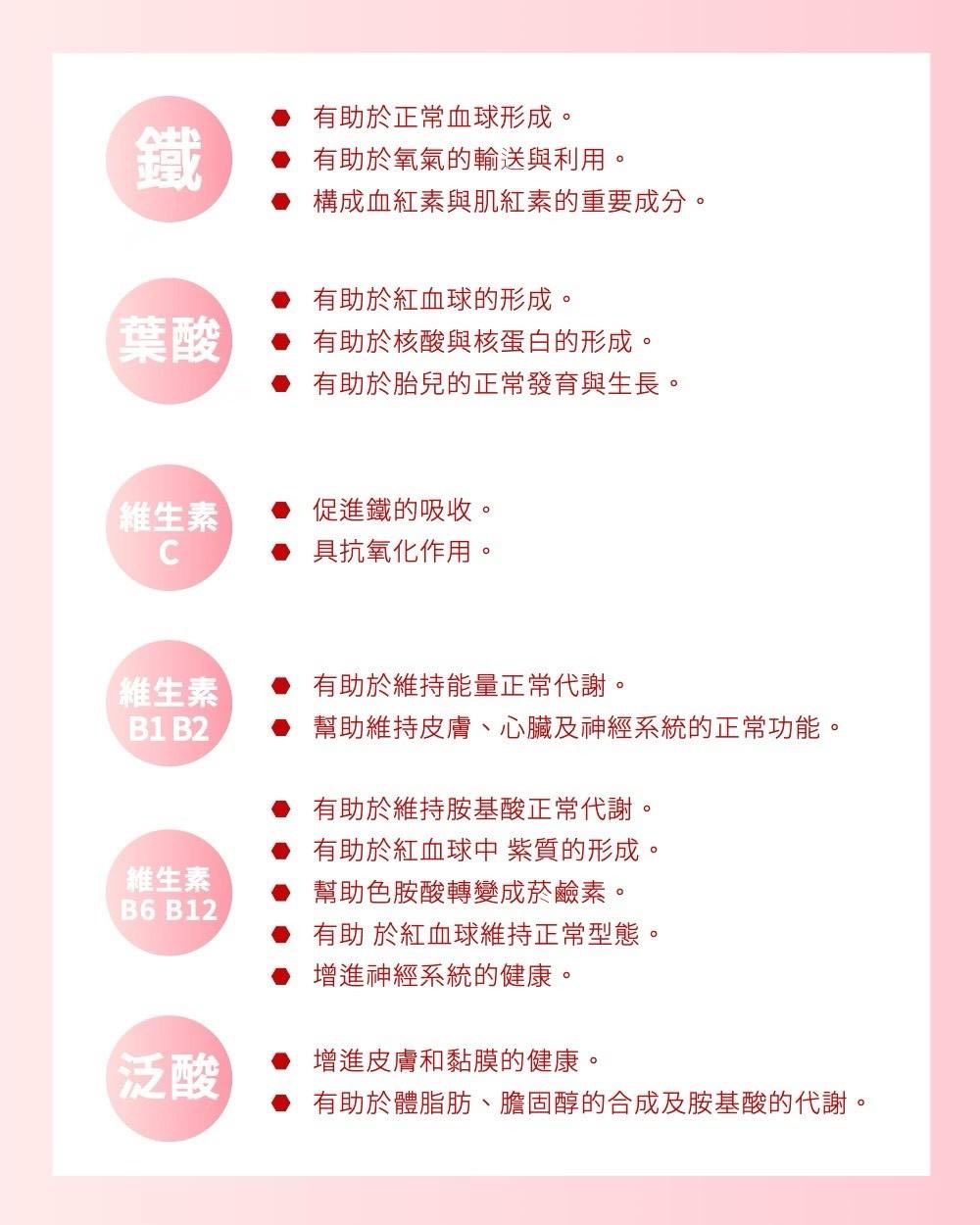 鐵

有助於正常血球形成。
有助於氧氣的輸送與利用。
構成血紅素與肌紅素的重要成分。

葉酸

有助於紅血球的形成。
有助於核酸與核蛋白的形成。
有助於胎兒的正常發育與生長。

維生素 C

促進鐵的吸收。
具抗氧化作用。

維生素 B1 B2

有助於維持能量正常代謝。
幫助維持皮膚、心臟及神經系統的正常功能。

維生素 B6 B12

有助於維持胺基酸正常代謝。
有助於紅血球中 紫質的形成。
幫助色胺酸轉變成菸鹼素。
有助 於紅血球維持正常型態。
增進神經系統的健康。

泛酸

增進皮膚和黏膜的健康。
有助於體脂肪、膽固醇的合成及胺基酸的代謝。